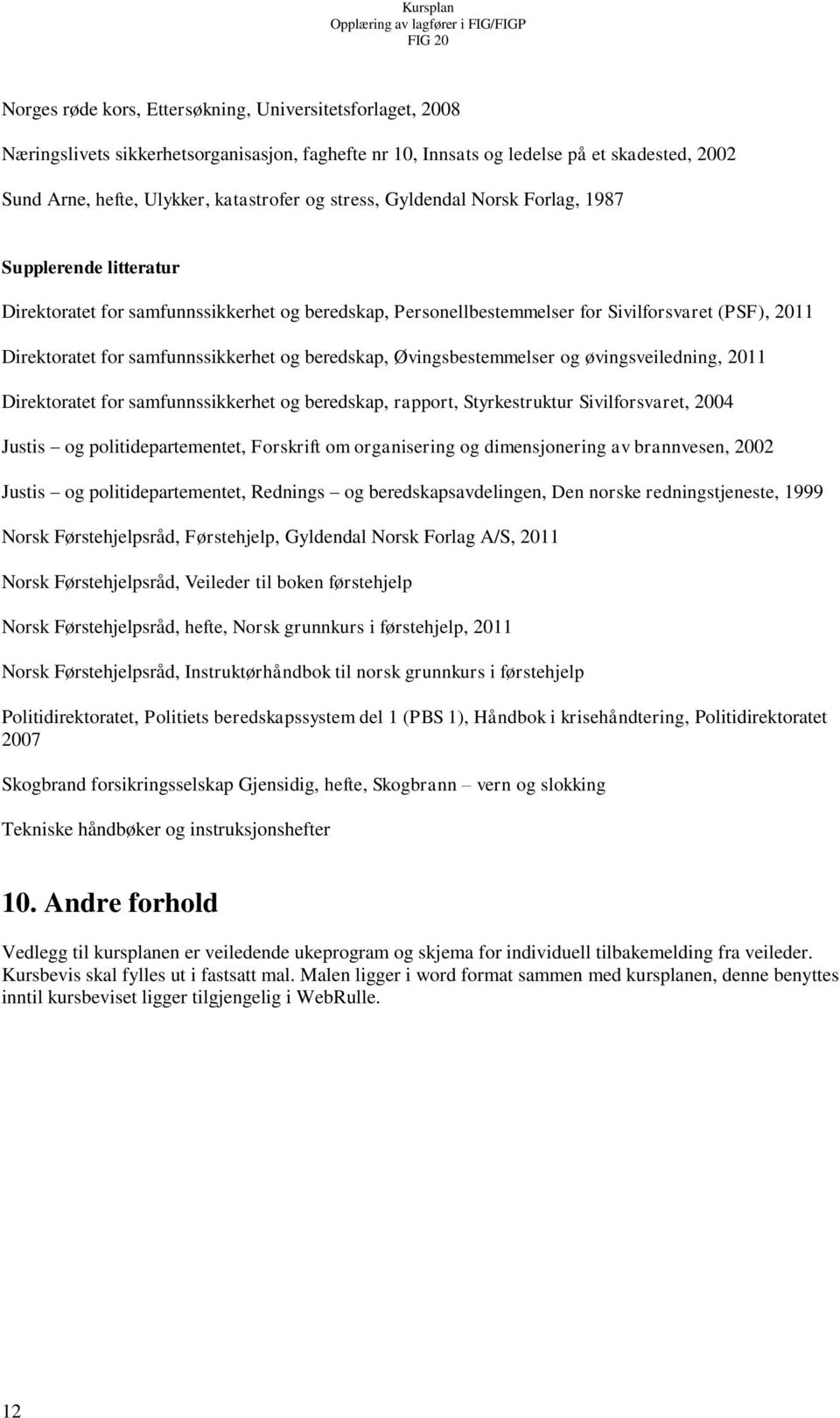 Kursplan
Opplæring av lagfører i FIG/FIGP
FIG 20

Norges røde kors, Ettersøkning, Universitetsforlaget, 2008

Næringslivets sikkerhetsorganisasjon, faghefte nr 10, Innsats og ledelse på et skadested, 2002

Sund Arne, hefte, Ulykker, katastrofer og stress, Gyldendal Norsk Forlag, 1987

Supplerende litteratur

Direktoratet for samfunnssikkerhet og beredskap, Personellbestemmelser for Sivilforsvaret (PSF), 2011

Direktoratet for samfunnssikkerhet og beredskap, Øvingsbestemmelser og øvingsveiledning, 2011

Direktoratet for samfunnssikkerhet og beredskap, rapport, Styrkestruktur Sivilforsvaret, 2004

Justis – og politidepartementet, Forskrift om organisering og dimensjonering av brannvesen, 2002

Justis – og politidepartementet, Rednings – og beredskapsavdelingen, Den norske redningstjeneste, 1999

Norsk Førstehjelpsråd, Førstehjelp, Gyldendal Norsk Forlag A/S, 2011

Norsk Førstehjelpsråd, Veileder til boken førstehjelp

Norsk Førstehjelpsråd, hefte, Norsk grunnkurs i førstehjelp, 2011

Norsk Førstehjelpsråd, Instruktørhåndbok til norsk grunnkurs i førstehjelp

Politidirektoratet, Politiets beredskapssystem del 1 (PBS 1), Håndbok i krisehåndtering, Politidirektoratet 2007

Skogbrand forsikringsselskap Gjensidig, hefte, Skogbrann – vern og slokking

Tekniske håndbøker og instruksjonshefter

10. Andre forhold

Vedlegg til kursplanen er veiledende ukeprogram og skjema for individuell tilbakemelding fra veileder. Kursbevis skal fylles ut i fastsatt mal. Malen ligger i word format sammen med kursplanen, denne benyttes inntil kursbeviset ligger tilgjengelig i WebRulle.

12